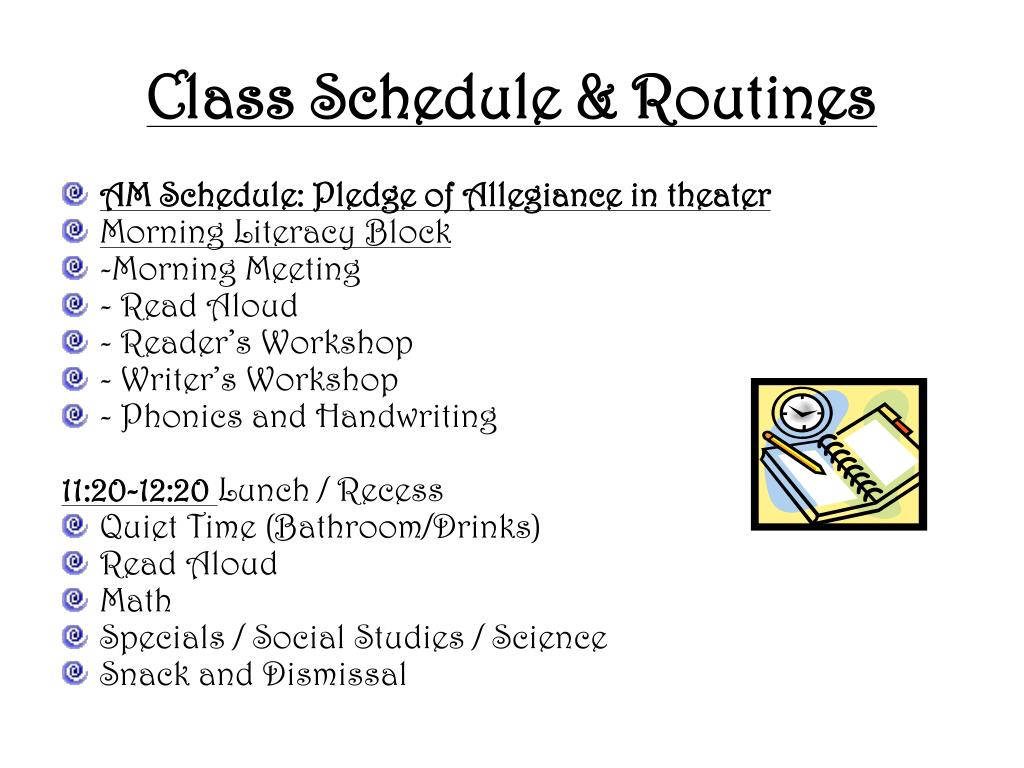 Class Schedule & Routines

AM Schedule: Pledge of Allegiance in theater
Morning Literacy Block
-Morning Meeting
- Read Aloud
- Reader's Workshop
- Writer's Workshop
- Phonics and Handwriting

11:20-12:20 Lunch / Recess
Quiet Time (Bathroom/Drinks)
Read Aloud
Math
Specials / Social Studies / Science
Snack and Dismissal